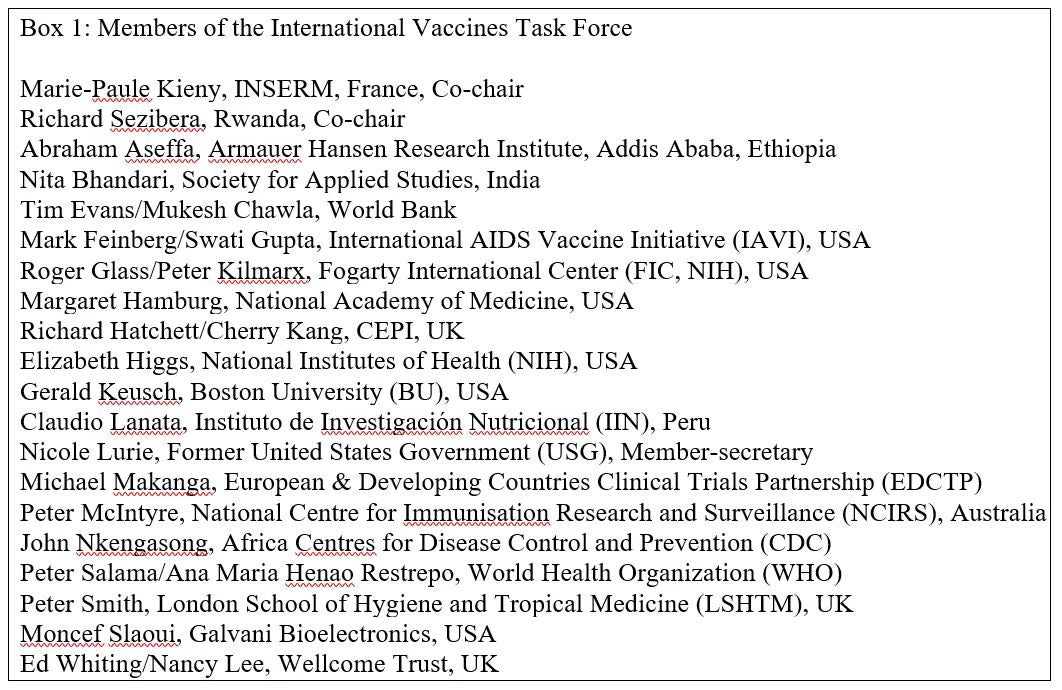 Box 1: Members of the International Vaccines Task Force

Marie-Paule Kieny, INSERM, France, Co-chair
Richard Sezibera, Rwanda, Co-chair
Abraham Aseffa, Armauer Hansen Research Institute, Addis Ababa, Ethiopia
Nita Bhandari, Society for Applied Studies, India
Tim Evans/Mukesh Chawla, World Bank
Mark Feinberg/Swati Gupta, International AIDS Vaccine Initiative (IAVI), USA
Roger Glass/Peter Kilmarx, Fogarty International Center (FIC, NIH), USA
Margaret Hamburg, National Academy of Medicine, USA
Richard Hatchett/Cherry Kang, CEPI, UK
Elizabeth Higgs, National Institutes of Health (NIH), USA
Gerald Keusch, Boston University (BU), USA
Claudio Lanata, Instituto de Investigación Nutricional (IIN), Peru
Nicole Lurie, Former United States Government (USG), Member-secretary
Michael Makanga, European & Developing Countries Clinical Trials Partnership (EDCTP)
Peter McIntyre, National Centre for Immunisation Research and Surveillance (NCIRS), Australia
John Nkengasong, Africa Centres for Disease Control and Prevention (CDC)
Peter Salama/Ana Maria Henao Restrepo, World Health Organization (WHO)
Peter Smith, London School of Hygiene and Tropical Medicine (LSHTM), UK
Moncef Slaoui, Galvani Bioelectronics, USA
Ed Whiting/Nancy Lee, Wellcome Trust, UK